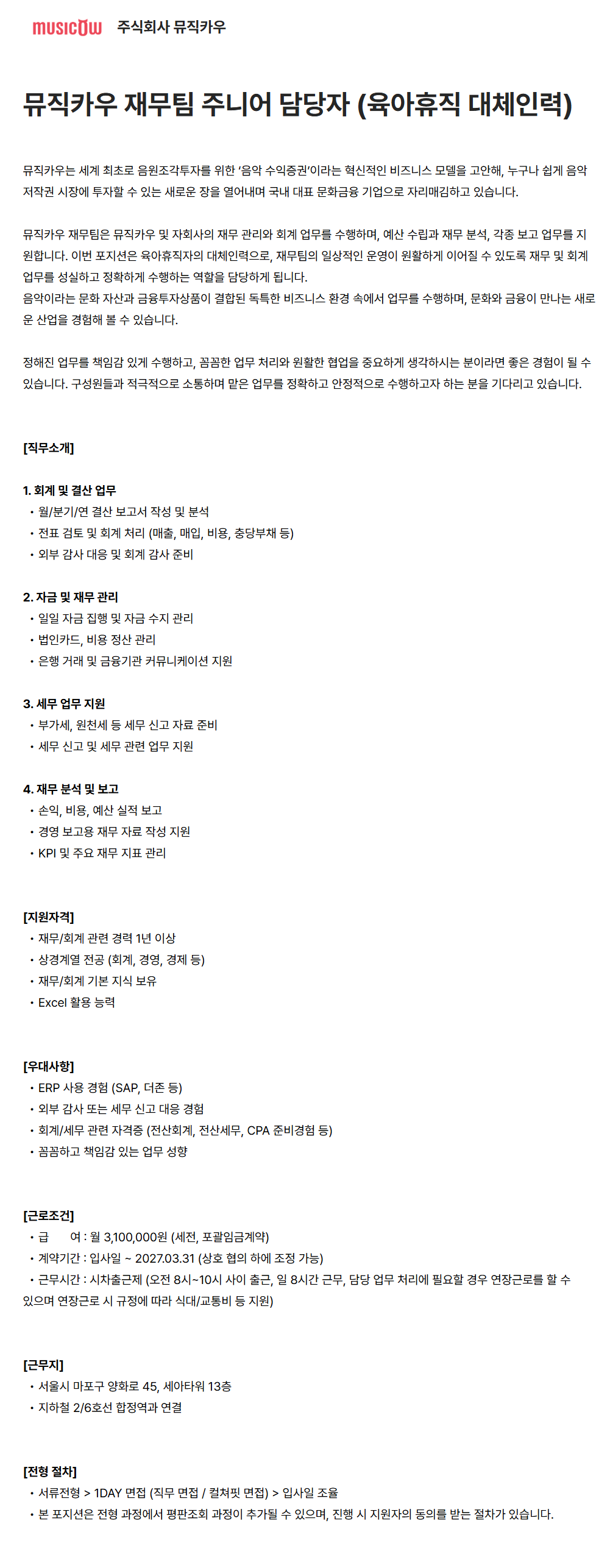 MUSICOW 주식회사 뮤직카우

뮤직카우 재무팀 주니어 담당자 (육아휴직 대체인력)

뮤직카우는 세계 최초로 음원조각투자를 위한 '음악 수익증권'이라는 혁신적인 비즈니스 모델을 고안해, 누구나 쉽게 음악 저작권 시장에 투자할 수 있는 새로운 장을 열어내며 국내 대표 문화금융 기업으로 자리매김하고 있습니다.

뮤직카우 재무팀은 뮤직카우 및 자회사의 재무 관리와 회계 업무를 수행하며, 예산 수립과 재무 분석, 각종 보고 업무를 지원합니다. 이번 포지션은 육아휴직자의 대체인력으로, 재무팀의 일상적인 운영이 원활하게 이어질 수 있도록 재무 및 회계 업무를 성실하고 정확하게 수행하는 역할을 담당하게 됩니다.
음악이라는 문화 자산과 금융투자상품이 결합된 독특한 비즈니스 환경 속에서 업무를 수행하며, 문화와 금융이 만나는 새로운 산업을 경험해 볼 수 있습니다.

정해진 업무를 책임감 있게 수행하고, 꼼꼼한 업무 처리와 원활한 협업을 중요하게 생각하시는 분이라면 좋은 경험이 될 수 있습니다. 구성원들과 적극적으로 소통하며 맡은 업무를 정확하고 안정적으로 수행하고자 하는 분을 기다리고 있습니다.

[직무소개]

1. 회계 및 결산 업무
• 월/분기/연 결산 보고서 작성 및 분석
• 전표 검토 및 회계 처리 (매출, 매입, 비용, 충당부채 등)
• 외부 감사 대응 및 회계 감사 준비

2. 자금 및 재무 관리
• 일일 자금 집행 및 자금 수지 관리
• 법인카드, 비용 정산 관리
• 은행 거래 및 금융기관 커뮤니케이션 지원

3. 세무 업무 지원
• 부가세, 원천세 등 세무 신고 자료 준비
• 세무 신고 및 세무 관련 업무 지원

4. 재무 분석 및 보고
• 손익, 비용, 예산 실적 보고
• 경영 보고용 재무 자료 작성 지원
• KPI 및 주요 재무 지표 관리

[지원자격]
• 재무/회계 관련 경력 1년 이상
• 상경계열 전공 (회계, 경영, 경제 등)
• 재무/회계 기본 지식 보유
• Excel 활용 능력

[우대사항]
• ERP 사용 경험 (SAP, 더존 등)
• 외부 감사 또는 세무 신고 대응 경험
• 회계/세무 관련 자격증 (전산회계, 전산세무, CPA 준비경험 등)
• 꼼꼼하고 책임감 있는 업무 성향

[근로조건]
• 급 여 : 월 3,100,000원 (세전, 포괄임금계약)
• 계약기간 : 입사일 ~ 2027.03.31 (상호 협의 하에 조정 가능)
• 근무시간 : 시차출근제 (오전 8시~10시 사이 출근, 일 8시간 근무, 담당 업무 처리에 필요할 경우 연장근로를 할 수 있으며 연장근로 시 규정에 따라 식대/교통비 등 지원)

[근무지]
• 서울시 마포구 양화로 45, 세아타워 13층
• 지하철 2/6호선 합정역과 연결

[전형 절차]
• 서류전형 > 1DAY 면접 (직무 면접 / 컬쳐핏 면접) > 입사일 조율
• 본 포지션은 전형 과정에서 평판조회 과정이 추가될 수 있으며, 진행 시 지원자의 동의를 받는 절차가 있습니다.